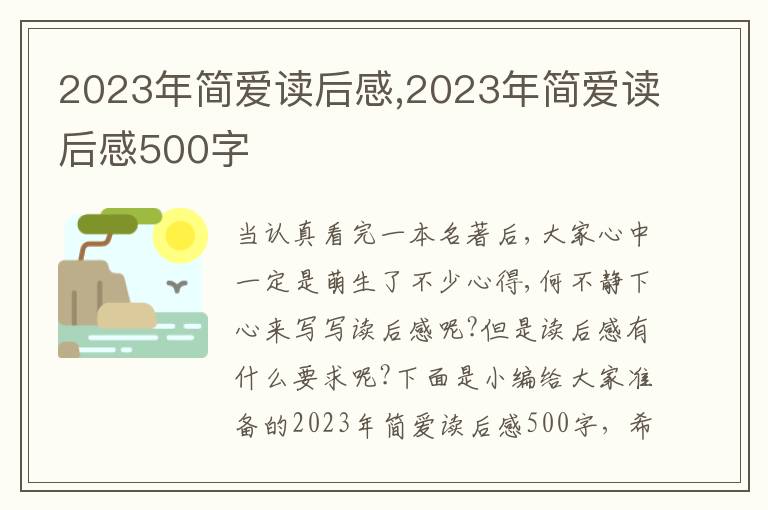 2023年简爱读后感,2023年简爱读后感500字

当认真看完一本名著后，大家心中一定是萌生了不少心得，何不静下心来写写读后感呢?但是读后感有什么要求呢?下面是小编给大家准备的2023年简爱读后感500字，希